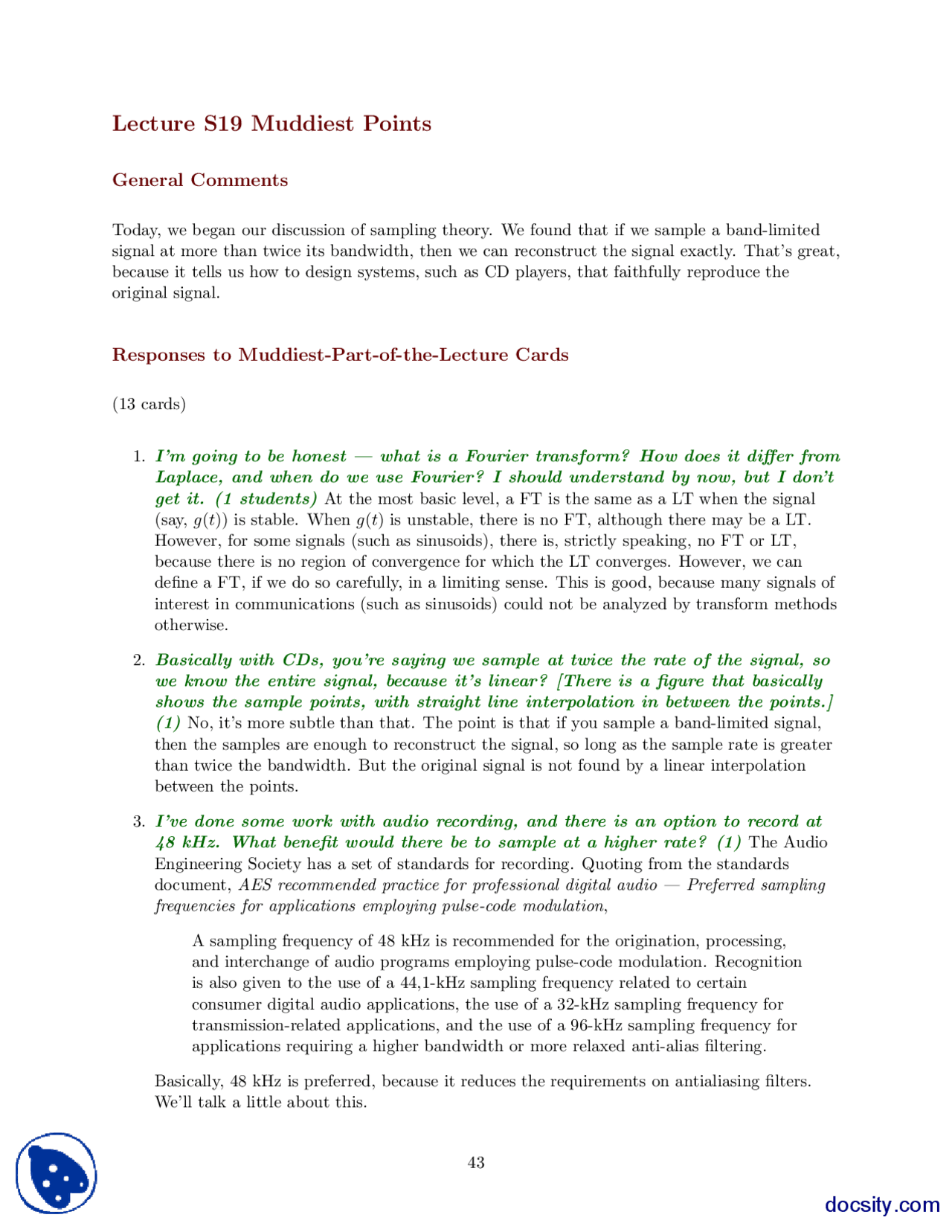 Lecture S19 Muddiest Points

General Comments

Today, we began our discussion of sampling theory. We found that if we sample a band-limited signal at more than twice its bandwidth, then we can reconstruct the signal exactly. That's great, because it tells us how to design systems, such as CD players, that faithfully reproduce the original signal.

Responses to Muddiest-Part-of-the-Lecture Cards

(13 cards)

1. I'm going to be honest — what is a Fourier transform? How does it differ from Laplace, and when do we use Fourier? I should understand by now, but I don't get it. (1 students) At the most basic level, a FT is the same as a LT when the signal (say, $g(t)$) is stable. When $g(t)$ is unstable, there is no FT, although there may be a LT. However, for some signals (such as sinusoids), there is, strictly speaking, no FT or LT, because there is no region of convergence for which the LT converges. However, we can define a FT, if we do so carefully, in a limiting sense. This is good, because many signals of interest in communications (such as sinusoids) could not be analyzed by transform methods otherwise.

2. Basically with CDs, you're saying we sample at twice the rate of the signal, so we know the entire signal, because it's linear? [There is a figure that basically shows the sample points, with straight line interpolation in between the points.] (1) No, it's more subtle than that. The point is that if you sample a band-limited signal, then the samples are enough to reconstruct the signal, so long as the sample rate is greater than twice the bandwidth. But the original signal is not found by a linear interpolation between the points.

3. I've done some work with audio recording, and there is an option to record at 48 kHz. What benefit would there be to sample at a higher rate? (1) The Audio Engineering Society has a set of standards for recording. Quoting from the standards document, AES recommended practice for professional digital audio — Preferred sampling frequencies for applications employing pulse-code modulation,

A sampling frequency of 48 kHz is recommended for the origination, processing, and interchange of audio programs employing pulse-code modulation. Recognition is also given to the use of a 44,1-kHz sampling frequency related to certain consumer digital audio applications, the use of a 32-kHz sampling frequency for transmission-related applications, and the use of a 96-kHz sampling frequency for applications requiring a higher bandwidth or more relaxed anti-alias filtering.

Basically, 48 kHz is preferred, because it reduces the requirements on antialiasing filters. We'll talk a little about this.

43

docsity.com